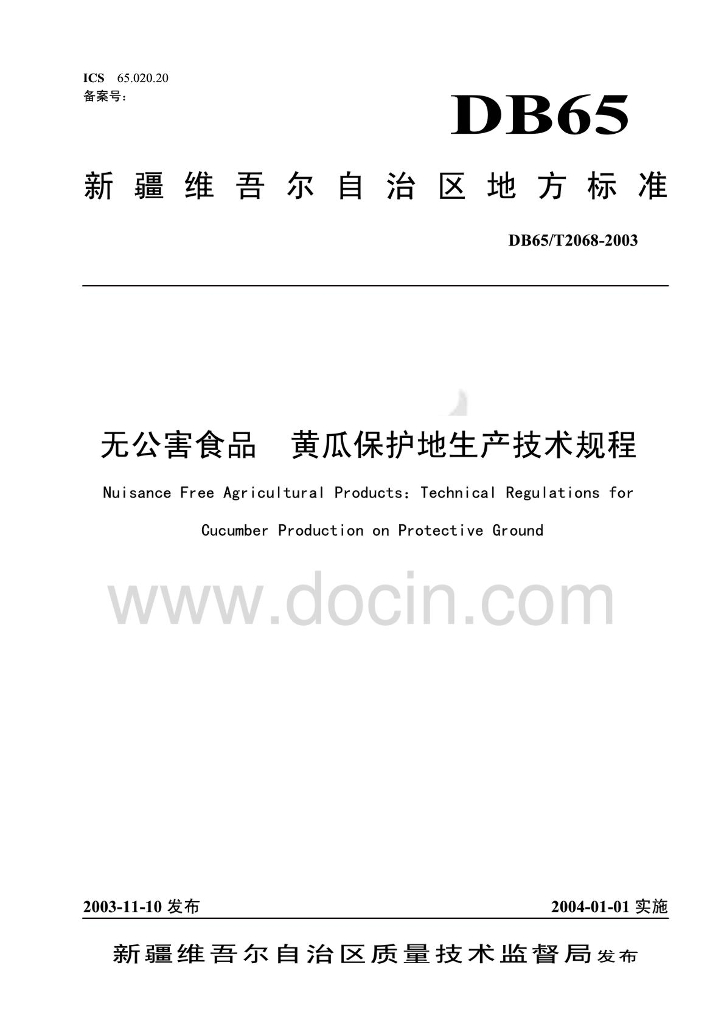 ICS 65.020.20
备案号：

DB65

新疆维吾尔自治区地方标准

DB65/T2068-2003

无公害食品 黄瓜保护地生产技术规程

Nuisance Free Agricultural Products: Technical Regulations for Cucumber Production on Protective Ground

www.docin.com

2003-11-10 发布

2004-01-01 实施

新疆维吾尔自治区质量技术监督局 发布